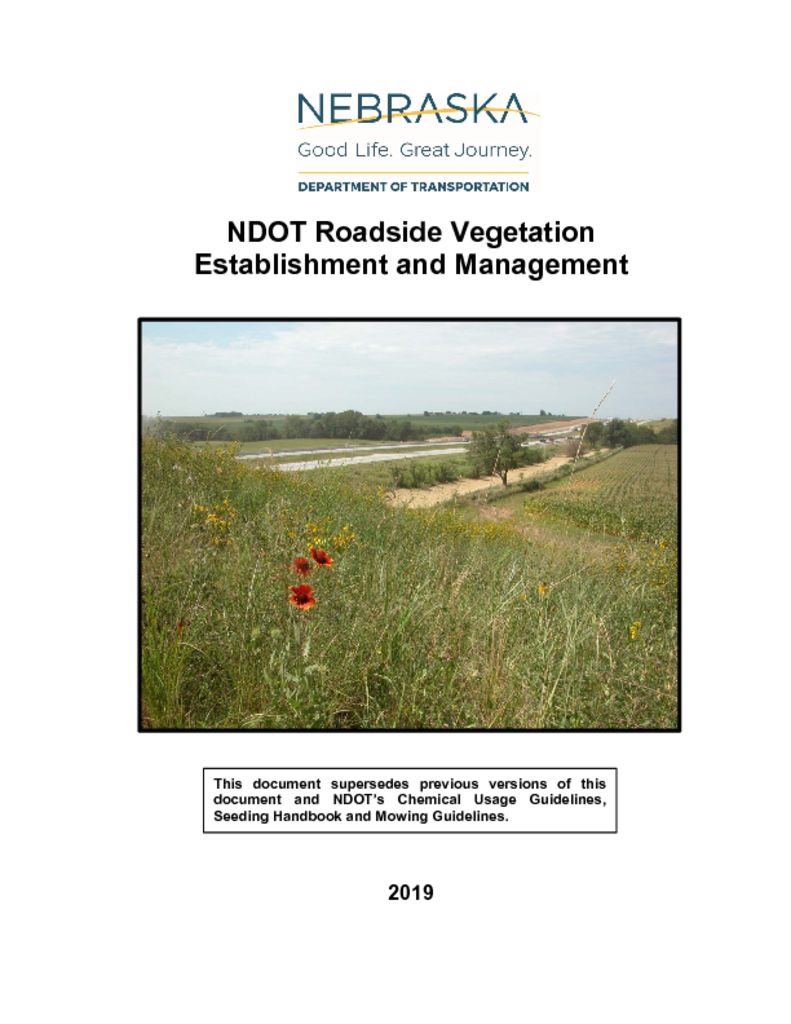 NEBRASKA
Good Life. Great Journey.
DEPARTMENT OF TRANSPORTATION

NDOT Roadside Vegetation
Establishment and Management

This document supersedes previous versions of this document and NDOT's Chemical Usage Guidelines, Seeding Handbook and Mowing Guidelines.

2019